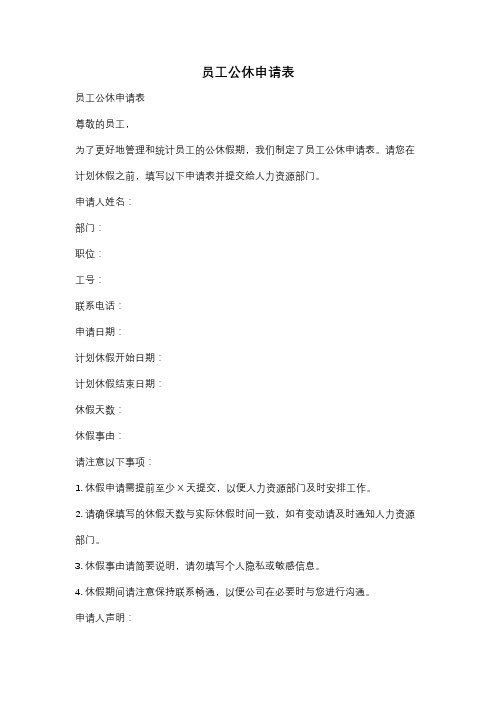 员工公休申请表

员工公休申请表

尊敬的员工，

为了更好地管理和统计员工的公休假期，我们制定了员工公休申请表。请您在计划休假之前，填写以下申请表并提交给人力资源部门。

申请人姓名：

部门：

职位：

工号：

联系电话：

申请日期：

计划休假开始日期：

计划休假结束日期：

休假天数：

休假事由：

请注意以下事项：

1. 休假申请需提前至少 X 天提交，以便人力资源部门及时安排工作。

2. 请确保填写的休假天数与实际休假时间一致，如有变动请及时通知人力资源部门。

3. 休假事由请简要说明，请勿填写个人隐私或敏感信息。

4. 休假期间请注意保持联系畅通，以便公司在必要时与您进行沟通。

申请人声明：